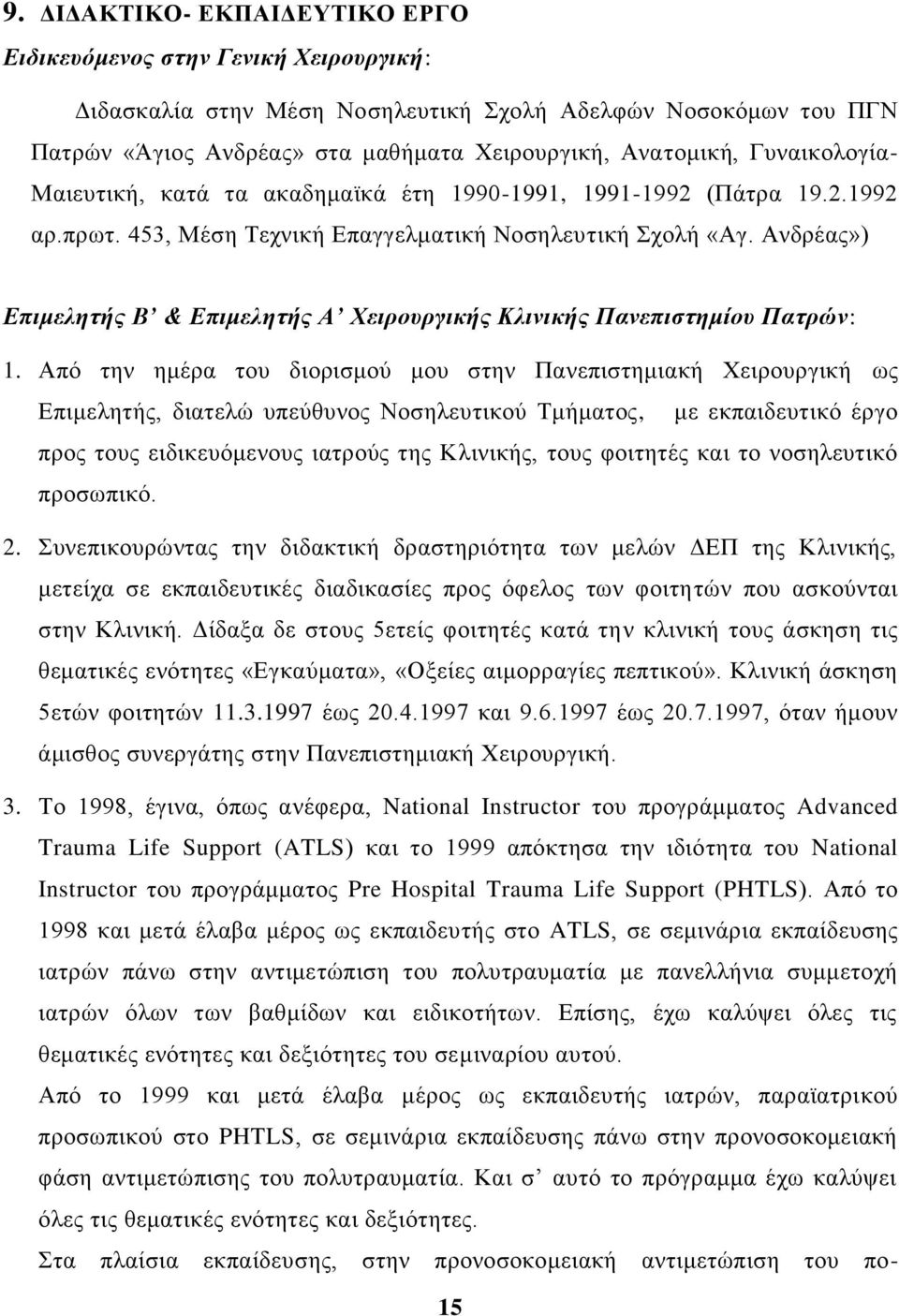 9. ΔΙΔΑΚΤΙΚΟ- ΕΚΠΑΙΔΕΥΤΙΚΟ ΕΡΓΟ

Ειδικευόμενος στην Γενική Χειρουργική:

Διδασκαλία στην Μέση Νοσηλευτική Σχολή Αδελφών Νοσοκόμων του ΠΓΝ Πατρών «Άγιος Ανδρέας» στα μαθήματα Χειρουργική, Ανατομική, Γυναικολογία-Μαιευτική, κατά τα ακαδημαϊκά έτη 1990-1991, 1991-1992 (Πάτρα 19.2.1992 αρ.πρωτ. 453, Μέση Τεχνική Επαγγελματική Νοσηλευτική Σχολή «Αγ. Ανδρέας»)

Επιμελητής Β' & Επιμελητής Α' Χειρουργικής Κλινικής Πανεπιστημίου Πατρών:

1. Από την ημέρα του διορισμού μου στην Πανεπιστημιακή Χειρουργική ως Επιμελητής, διατελώ υπεύθυνος Νοσηλευτικού Τμήματος, με εκπαιδευτικό έργο προς τους ειδικευόμενους ιατρούς της Κλινικής, τους φοιτητές και το νοσηλευτικό προσωπικό.

2. Συνεπικουρώντας την διδακτική δραστηριότητα των μελών ΔΕΠ της Κλινικής, μετείχα σε εκπαιδευτικές διαδικασίες προς όφελος των φοιτητών που ασκούνται στην Κλινική. Δίδαξα δε στους 5ετείς φοιτητές κατά την κλινική τους άσκηση τις θεματικές ενότητες «Εγκαύματα», «Οξείες αιμορραγίες πεπτικού». Κλινική άσκηση 5ετών φοιτητών 11.3.1997 έως 20.4.1997 και 9.6.1997 έως 20.7.1997, όταν ήμουν άμισθος συνεργάτης στην Πανεπιστημιακή Χειρουργική.

3. Το 1998, έγινα, όπως ανέφερα, National Instructor του προγράμματος Advanced Trauma Life Support (ATLS) και το 1999 απόκτησα την ιδιότητα του National Instructor του προγράμματος Pre Hospital Trauma Life Support (PHTLS). Από το 1998 και μετά έλαβα μέρος ως εκπαιδευτής στο ATLS, σε σεμινάρια εκπαίδευσης ιατρών πάνω στην αντιμετώπιση του πολυτραυματία με πανελλήνια συμμετοχή ιατρών όλων των βαθμίδων και ειδικοτήτων. Επίσης, έχω καλύψει όλες τις θεματικές ενότητες και δεξιότητες του σεμιναρίου αυτού.

Από το 1999 και μετά έλαβα μέρος ως εκπαιδευτής ιατρών, παραϊατρικού προσωπικού στο PHTLS, σε σεμινάρια εκπαίδευσης πάνω στην προνοσοκομειακή φάση αντιμετώπισης του πολυτραυματία. Και σ' αυτό το πρόγραμμα έχω καλύψει όλες τις θεματικές ενότητες και δεξιότητες.

Στα πλαίσια εκπαίδευσης, στην προνοσοκομειακή αντιμετώπιση του πο-

15